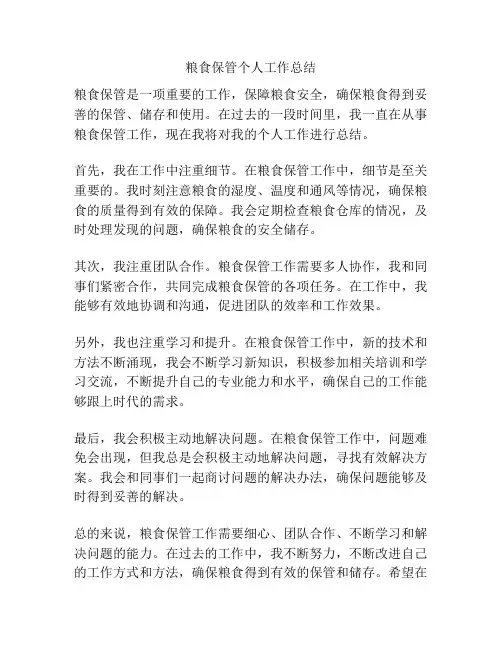 粮食保管个人工作总结

粮食保管是一项重要的工作，保障粮食安全，确保粮食得到妥善的保管、储存和使用。在过去的一段时间里，我一直在从事粮食保管工作，现在我将对我的个人工作进行总结。

首先，我在工作中注重细节。在粮食保管工作中，细节是至关重要的。我时刻注意粮食的湿度、温度和通风等情况，确保粮食的质量得到有效的保障。我会定期检查粮食仓库的情况，及时处理发现的问题，确保粮食的安全储存。

其次，我注重团队合作。粮食保管工作需要多人协作，我和同事们紧密合作，共同完成粮食保管的各项任务。在工作中，我能够有效地协调和沟通，促进团队的效率和工作效果。

另外，我也注重学习和提升。在粮食保管工作中，新的技术和方法不断涌现，我会不断学习新知识，积极参加相关培训和学习交流，不断提升自己的专业能力和水平，确保自己的工作能够跟上时代的需求。

最后，我会积极主动地解决问题。在粮食保管工作中，问题难免会出现，但我总是会积极主动地解决问题，寻找有效解决方案。我会和同事们一起商讨问题的解决办法，确保问题能够及时得到妥善的解决。

总的来说，粮食保管工作需要细心、团队合作、不断学习和解决问题的能力。在过去的工作中，我不断努力，不断改进自己的工作方式和方法，确保粮食得到有效的保管和储存。希望在